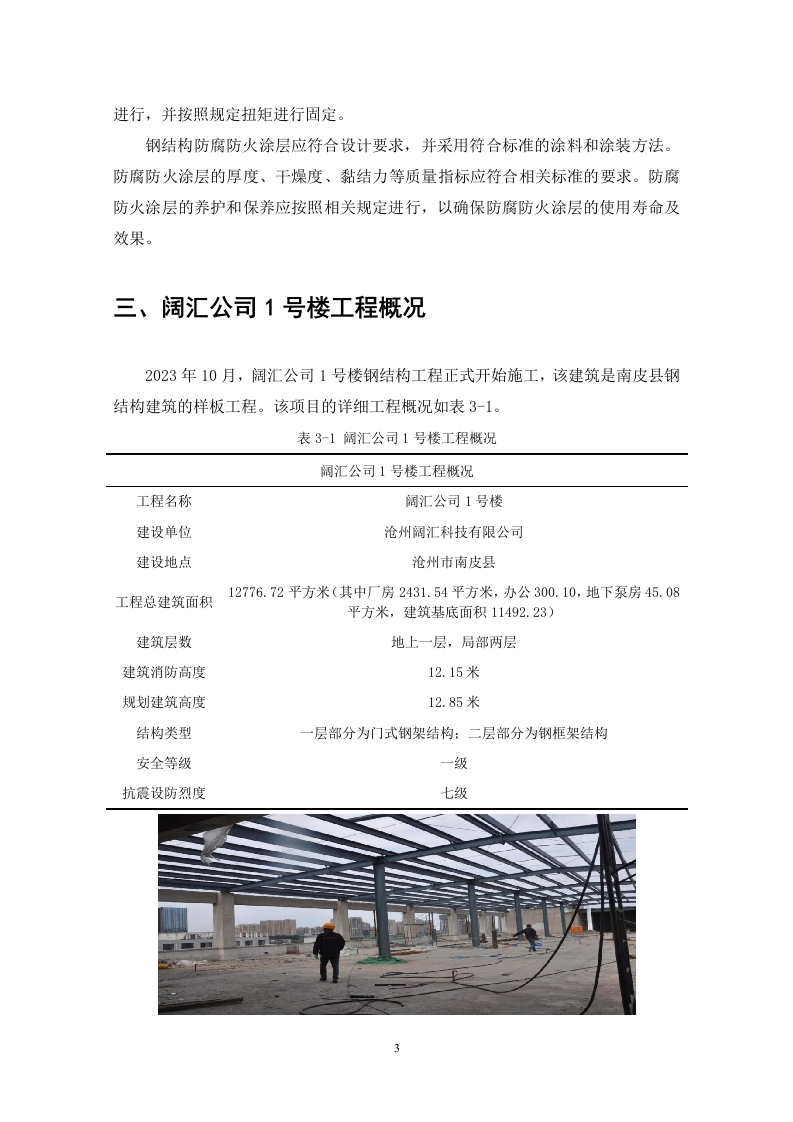 进行，并按照规定扭矩进行固定。

钢结构防腐防火涂层应符合设计要求，并采用符合标准的涂料和涂装方法。防腐防火涂层的厚度、干燥度、黏结力等质量指标应符合相关标准的要求。防腐防火涂层的养护和保养应按照相关规定进行，以确保防腐防火涂层的使用寿命及效果。

三、阔汇公司 1 号楼工程概况

2023 年 10 月，阔汇公司 1 号楼钢结构工程正式开始施工，该建筑是南皮县钢结构建筑的样板工程。该项目的详细工程概况如表 3-1。

表 3-1 阔汇公司 1 号楼工程概况

| 阔汇公司 1 号楼工程概况 | |
|---|---|
| 工程名称 | 阔汇公司 1 号楼 |
| 建设单位 | 沧州阔汇科技有限公司 |
| 建设地点 | 沧州市南皮县 |
| 工程总建筑面积 | 12776.72 平方米（其中厂房 2431.54 平方米，办公 300.10，地下泵房 45.08 平方米，建筑基底面积 11492.23） |
| 建筑层数 | 地上一层，局部两层 |
| 建筑消防高度 | 12.15 米 |
| 规划建筑高度 | 12.85 米 |
| 结构类型 | 一层部分为门式钢架结构；二层部分为钢框架结构 |
| 安全等级 | 一级 |
| 抗震设防烈度 | 七级 |

3